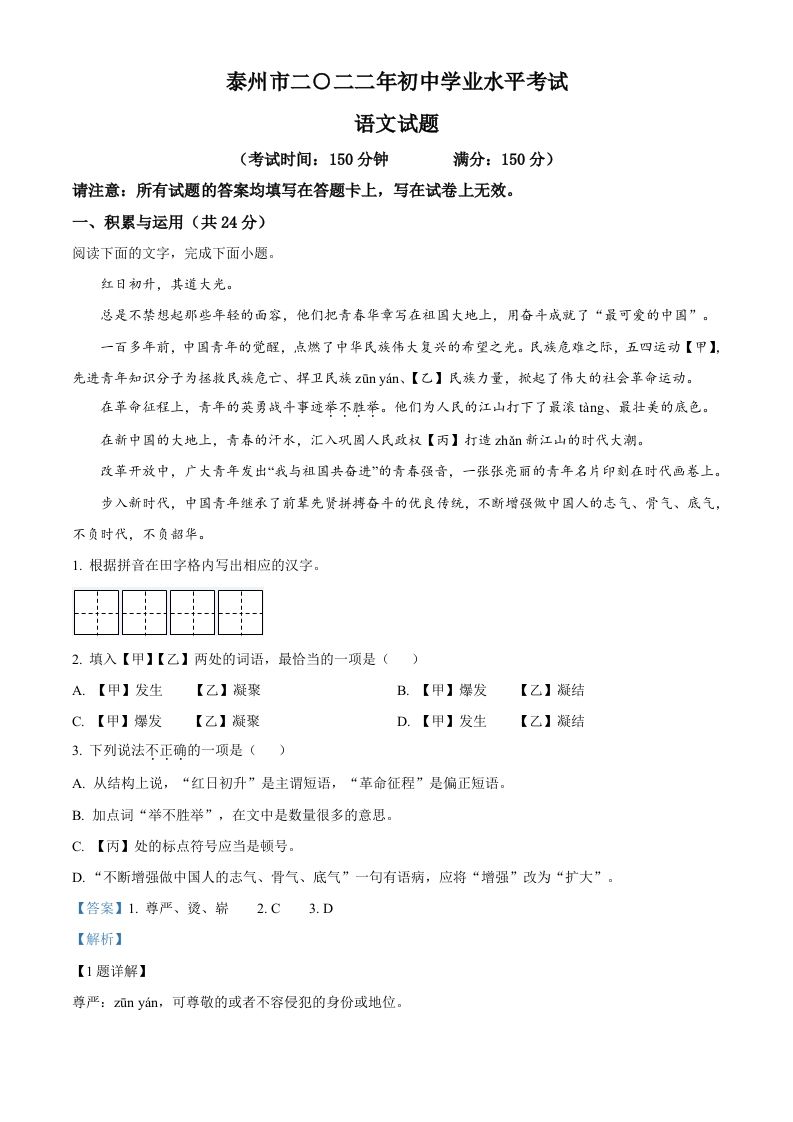 泰州市二〇二二年初中学业水平考试

语文试题

（考试时间：150 分钟　　满分：150 分）

请注意：所有试题的答案均填写在答题卡上，写在试卷上无效。

一、积累与运用（共 24 分）

阅读下面的文字，完成下面小题。

红日初升，其道大光。

总是不禁想起那些年轻的面容，他们把青春华章写在祖国大地上，用奋斗成就了“最可爱的中国”。

一百多年前，中国青年的觉醒，点燃了中华民族伟大复兴的希望之光。民族危难之际，五四运动【甲】，先进青年知识分子为拯救民族危亡、捍卫民族 zūn yán、【乙】民族力量，掀起了伟大的社会革命运动。

在革命征程上，青年的英勇战斗事迹举不胜举。他们为人民的江山打下了最滚 tàng、最壮美的底色。

在新中国的大地上，青春的汗水，汇入巩固人民政权【丙】打造 zhǎn 新江山的时代大潮。

改革开放中，广大青年发出“我与祖国共奋进”的青春强音，一张张亮丽的青年名片印刻在时代画卷上。

步入新时代，中国青年继承了前辈先贤拼搏奋斗的优良传统，不断增强做中国人的志气、骨气、底气，不负时代，不负韶华。

1. 根据拼音在田字格内写出相应的汉字。

2. 填入【甲】【乙】两处的词语，最恰当的一项是（　　）

A. 【甲】发生　　【乙】凝聚

B. 【甲】爆发　　【乙】凝结

C. 【甲】爆发　　【乙】凝聚

D. 【甲】发生　　【乙】凝结

3. 下列说法不正确的一项是（　　）

A. 从结构上说，“红日初升”是主谓短语，“革命征程”是偏正短语。

B. 加点词“举不胜举”，在文中是数量很多的意思。

C. 【丙】处的标点符号应当是顿号。

D. “不断增强做中国人的志气、骨气、底气”一句有语病，应将“增强”改为“扩大”。

【答案】1. 尊严、烫、崭　　2. C　　3. D

【解析】

【1 题详解】

尊严：zūn yán，可尊敬的或者不容侵犯的身份或地位。